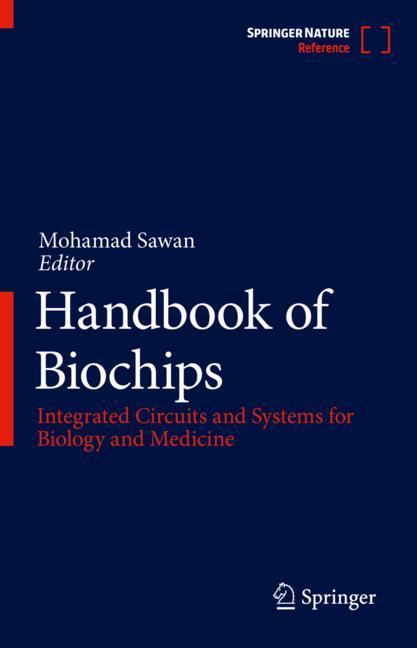 SPRINGER NATURE
Reference

Mohamad Sawan
Editor

Handbook of Biochips

Integrated Circuits and Systems for Biology and Medicine

Springer